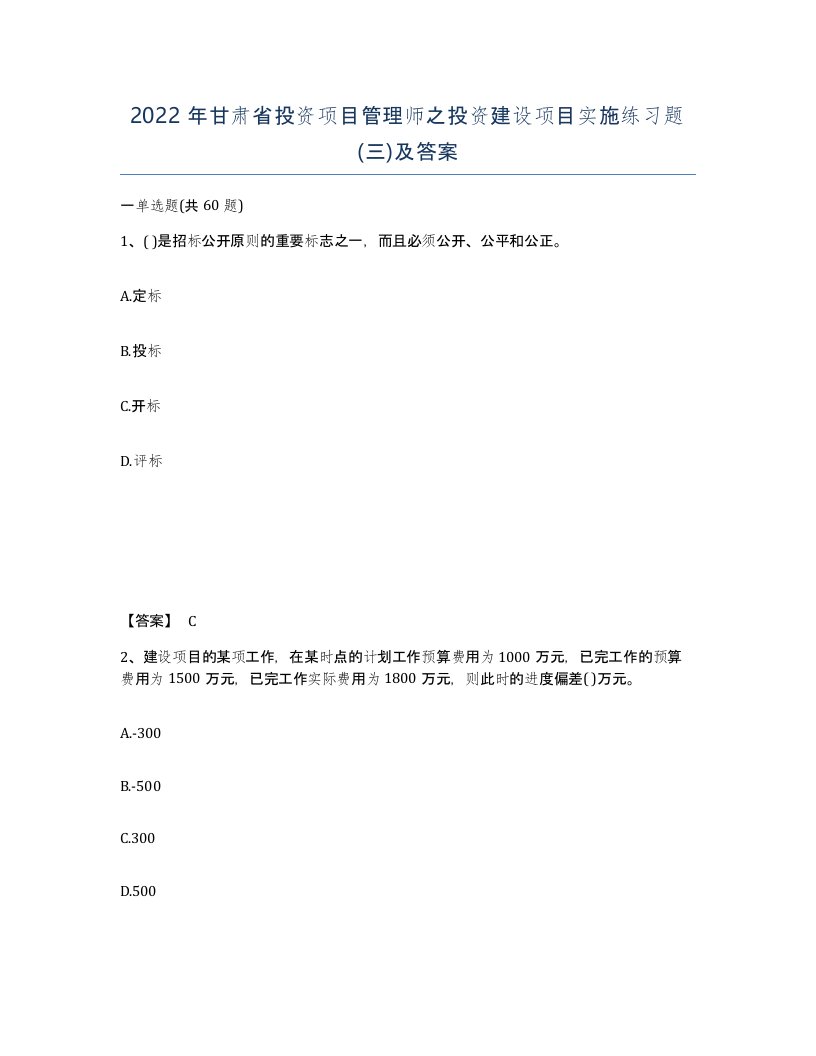 2022年甘肃省投资项目管理师之投资建设项目实施练习题(三)及答案

一单选题(共60题)

1、( )是招标公开原则的重要标志之一，而且必须公开、公平和公正。

A.定标

B.投标

C.开标

D.评标

【答案】 C

2、建设项目的某项工作，在某时点的计划工作预算费用为1000万元，已完工作的预算费用为1500万元，已完工作实际费用为1800万元，则此时的进度偏差( )万元。

A.-300

B.-500

C.300

D.500